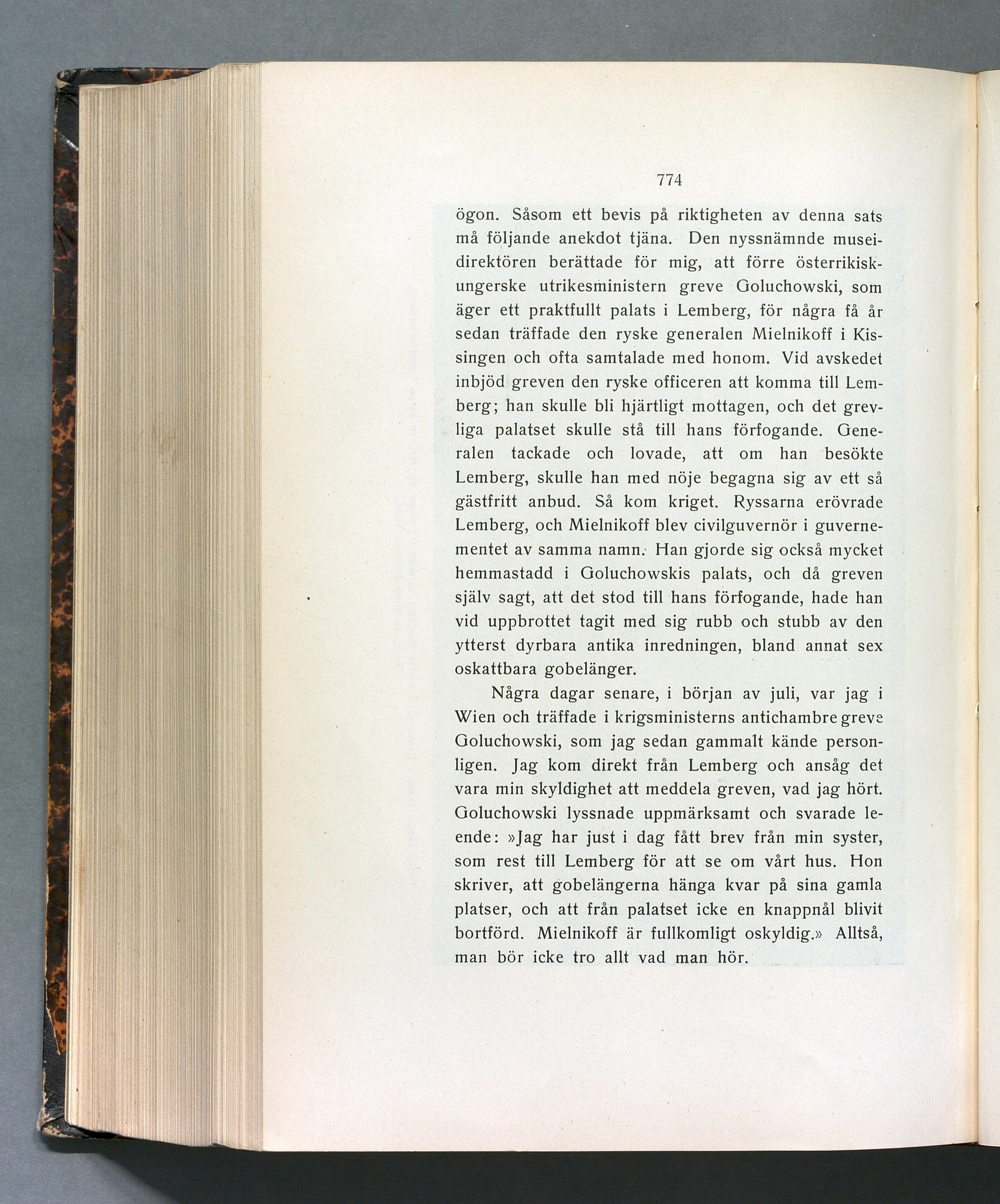 774

ögon. Såsom ett bevis på riktigheten av denna sats må följande anekdot tjäna. Den nyssnämnde museidirektören berättade för mig, att förre österrikisk-ungerske utrikesministern greve Goluchowski, som äger ett praktfullt palats i Lemberg, för några få år sedan träffade den ryske generalen Mielnikoff i Kissingen och ofta samtalade med honom. Vid avskedet inbjöd greven den ryske officeren att komma till Lemberg; han skulle bli hjärtligt mottagen, och det grevliga palatset skulle stå till hans förfogande. Generalen tackade och lovade, att om han besökte Lemberg, skulle han med nöje begagna sig av ett så gästfritt anbud. Så kom kriget. Ryssarna erövrade Lemberg, och Mielnikoff blev civilguvernör i guvernementet av samma namn. Han gjorde sig också mycket hemmastadd i Goluchowskis palats, och då greven själv sagt, att det stod till hans förfogande, hade han vid uppbrottet tagit med sig rubb och stubb av den ytterst dyrbara antika inredningen, bland annat sex oskattbara gobelänger.

Några dagar senare, i början av juli, var jag i Wien och träffade i krigsministerns antichambre greve Goluchowski, som jag sedan gammalt kände personligen. Jag kom direkt från Lemberg och ansåg det vara min skyldighet att meddela greven, vad jag hört. Goluchowski lyssnade uppmärksamt och svarade leende: »Jag har just i dag fått brev från min syster, som rest till Lemberg för att se om vårt hus. Hon skriver, att gobelängerna hänga kvar på sina gamla platser, och att från palatset icke en knappnål blivit bortförd. Mielnikoff är fullkomligt oskyldig.» Alltså, man bör icke tro allt vad man hör.